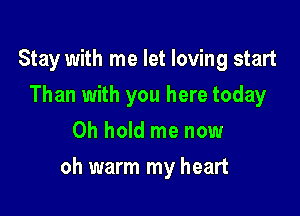 Stay with me let loving start
Than with you here today
Oh hold me now
oh warm my heart